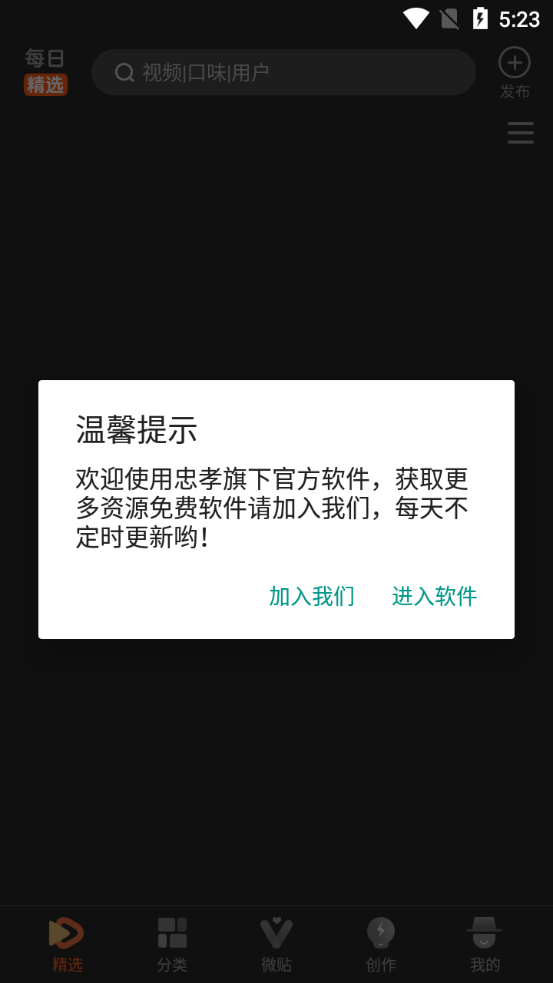 5:23

每日
精选

视频|口味|用户

发布

温馨提示

欢迎使用忠孝旗下官方软件，获取更多资源免费软件请加入我们，每天不定时更新哟！

加入我们　进入软件

精选　分类　微贴　创作　我的